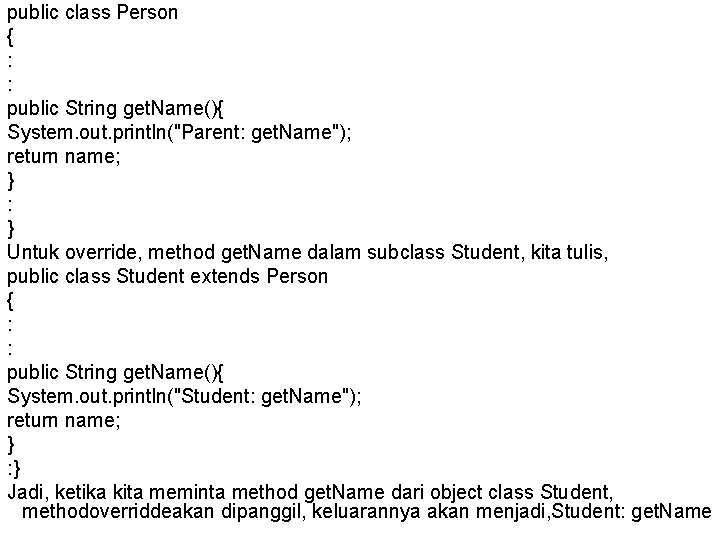 public class Person
{
:
:
public String getName(){
System.out.println("Parent: getName");
return name;
}
:
}
Untuk override, method getName dalam subclass Student, kita tulis,
public class Student extends Person
{
:
:
public String getName(){
System.out.println("Student: getName");
return name;
}
:}
Jadi, ketika kita meminta method getName dari object class Student, methodoverriddeakan dipanggil, keluarannya akan menjadi,Student: getName